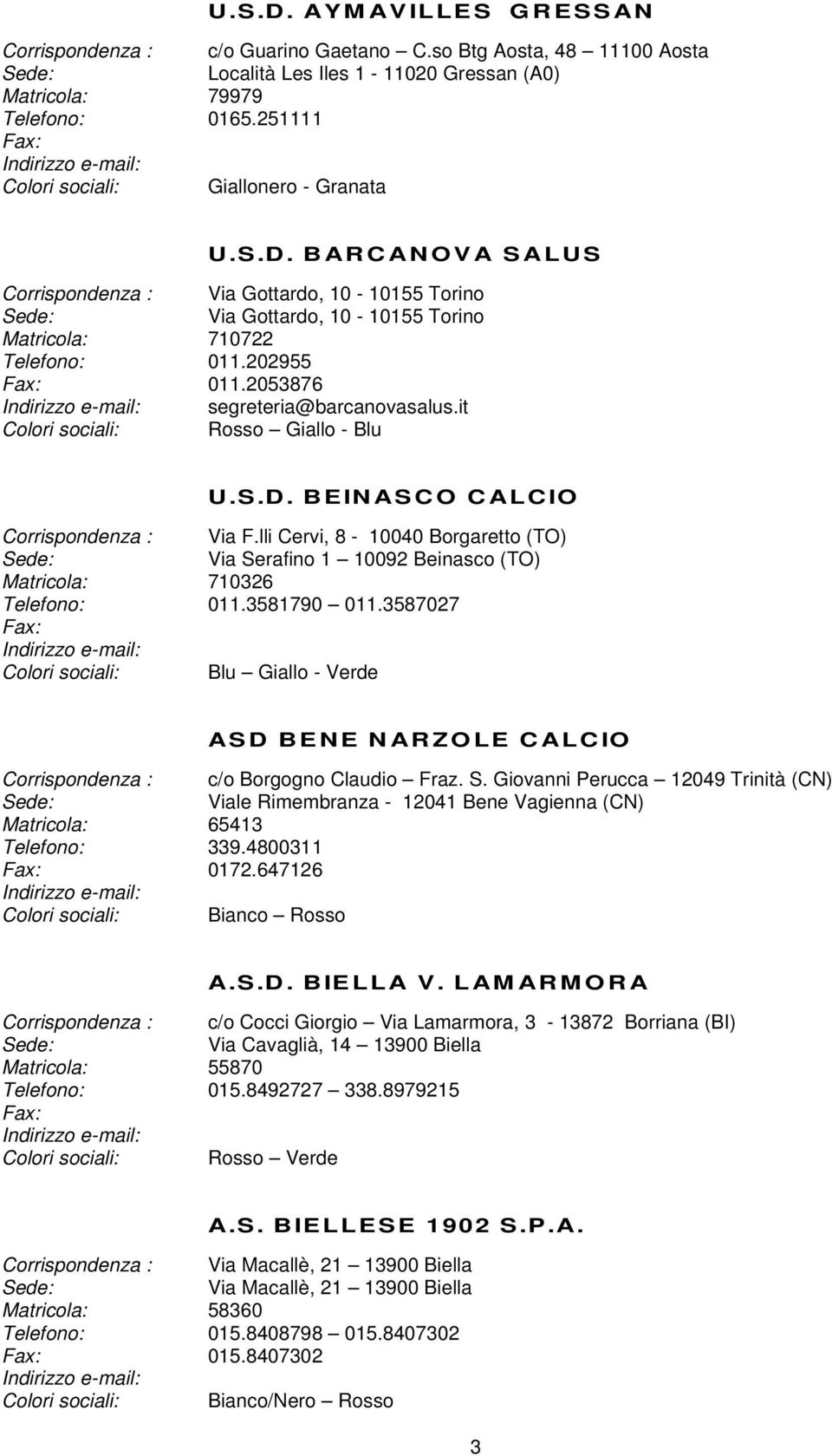 U.S.D. AYMAVILLES GRESSAN

Corrispondenza : c/o Guarino Gaetano – C.so Btg Aosta, 48 – 11100 Aosta
Sede: Località Les Iles 1 - 11020 Gressan (A0)
Matricola: 79979
Telefono: 0165.251111
Fax:
Indirizzo e-mail:
Colori sociali: Giallonero - Granata

U.S.D. BARCANOVA SALUS

Corrispondenza : Via Gottardo, 10 - 10155 Torino
Sede: Via Gottardo, 10 - 10155 Torino
Matricola: 710722
Telefono: 011.202955
Fax: 011.2053876
Indirizzo e-mail: segreteria@barcanovasalus.it
Colori sociali: Rosso – Giallo - Blu

U.S.D. BEINASCO CALCIO

Corrispondenza : Via F.lli Cervi, 8 - 10040 Borgaretto (TO)
Sede: Via Serafino 1 – 10092 Beinasco (TO)
Matricola: 710326
Telefono: 011.3581790 – 011.3587027
Fax:
Indirizzo e-mail:
Colori sociali: Blu – Giallo - Verde

ASD BENE NARZOLE CALCIO

Corrispondenza : c/o Borgogno Claudio – Fraz. S. Giovanni Perucca – 12049 Trinità (CN)
Sede: Viale Rimembranza - 12041 Bene Vagienna (CN)
Matricola: 65413
Telefono: 339.4800311
Fax: 0172.647126
Indirizzo e-mail:
Colori sociali: Bianco – Rosso

A.S.D. BIELLA V. LAMARMORA

Corrispondenza : c/o Cocci Giorgio – Via Lamarmora, 3 - 13872 Borriana (BI)
Sede: Via Cavaglià, 14 – 13900 Biella
Matricola: 55870
Telefono: 015.8492727 – 338.8979215
Fax:
Indirizzo e-mail:
Colori sociali: Rosso – Verde

A.S. BIELLESE 1902 S.P.A.

Corrispondenza : Via Macallè, 21 – 13900 Biella
Sede: Via Macallè, 21 – 13900 Biella
Matricola: 58360
Telefono: 015.8408798 – 015.8407302
Fax: 015.8407302
Indirizzo e-mail:
Colori sociali: Bianco/Nero – Rosso

3